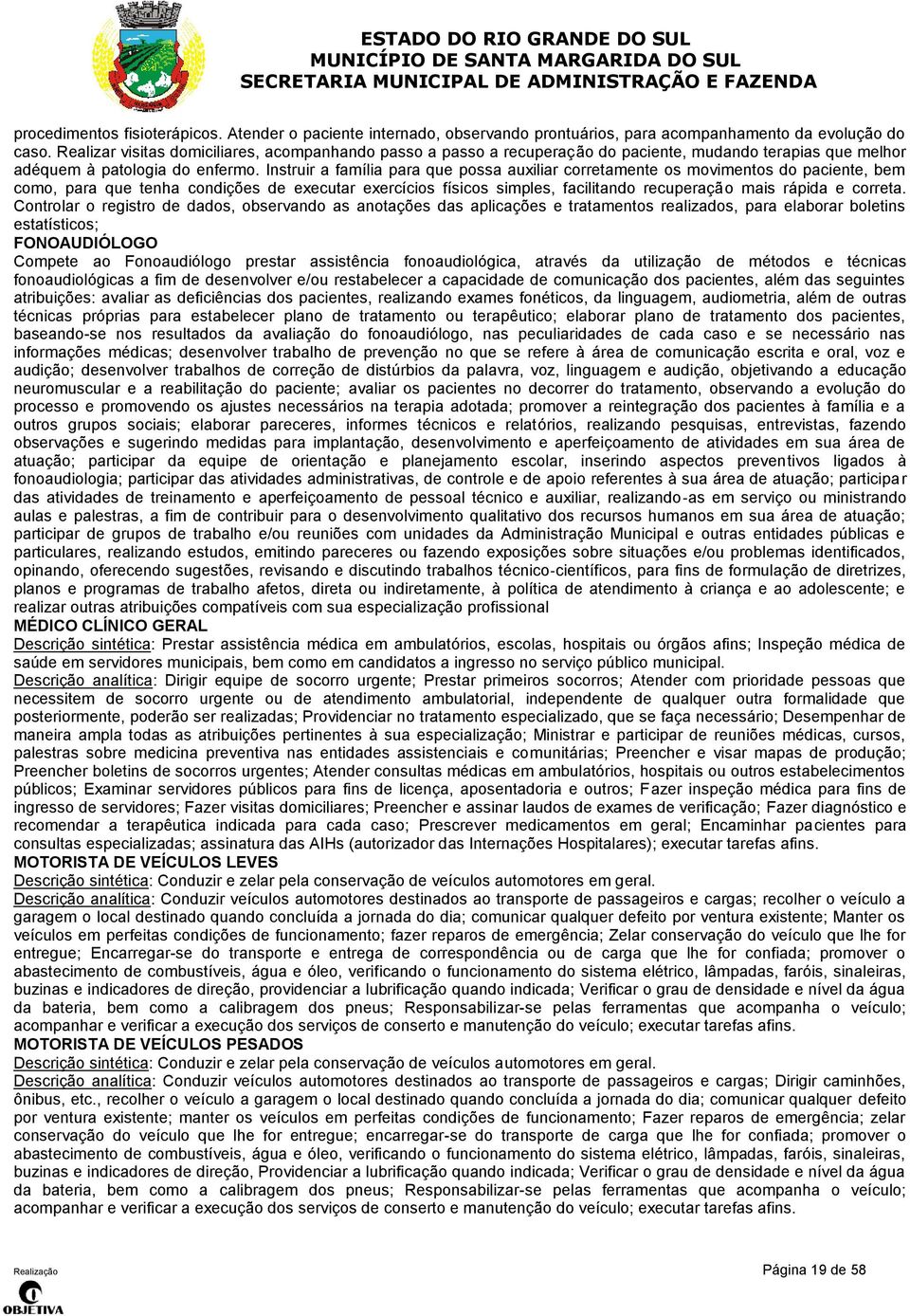 ESTADO DO RIO GRANDE DO SUL
MUNICÍPIO DE SANTA MARGARIDA DO SUL
SECRETARIA MUNICIPAL DE ADMINISTRAÇÃO E FAZENDA

procedimentos fisioterápicos. Atender o paciente internado, observando prontuários, para acompanhamento da evolução do caso. Realizar visitas domiciliares, acompanhando passo a passo a recuperação do paciente, mudando terapias que melhor adéquem à patologia do enfermo. Instruir a família para que possa auxiliar corretamente os movimentos do paciente, bem como, para que tenha condições de executar exercícios físicos simples, facilitando recuperação mais rápida e correta. Controlar o registro de dados, observando as anotações das aplicações e tratamentos realizados, para elaborar boletins estatísticos;
FONOAUDIÓLOGO
Compete ao Fonoaudiólogo prestar assistência fonoaudiológica, através da utilização de métodos e técnicas fonoaudiológicas a fim de desenvolver e/ou restabelecer a capacidade de comunicação dos pacientes, além das seguintes atribuições: avaliar as deficiências dos pacientes, realizando exames fonéticos, da linguagem, audiometria, além de outras técnicas próprias para estabelecer plano de tratamento ou terapêutico; elaborar plano de tratamento dos pacientes, baseando-se nos resultados da avaliação do fonoaudiólogo, nas peculiaridades de cada caso e se necessário nas informações médicas; desenvolver trabalho de prevenção no que se refere à área de comunicação escrita e oral, voz e audição; desenvolver trabalhos de correção de distúrbios da palavra, voz, linguagem e audição, objetivando a educação neuromuscular e a reabilitação do paciente; avaliar os pacientes no decorrer do tratamento, observando a evolução do processo e promovendo os ajustes necessários na terapia adotada; promover a reintegração dos pacientes à família e a outros grupos sociais; elaborar pareceres, informes técnicos e relatórios, realizando pesquisas, entrevistas, fazendo observações e sugerindo medidas para implantação, desenvolvimento e aperfeiçoamento de atividades em sua área de atuação; participar da equipe de orientação e planejamento escolar, inserindo aspectos preventivos ligados à fonoaudiologia; participar das atividades administrativas, de controle e de apoio referentes à sua área de atuação; participar das atividades de treinamento e aperfeiçoamento de pessoal técnico e auxiliar, realizando-as em serviço ou ministrando aulas e palestras, a fim de contribuir para o desenvolvimento qualitativo dos recursos humanos em sua área de atuação; participar de grupos de trabalho e/ou reuniões com unidades da Administração Municipal e outras entidades públicas e particulares, realizando estudos, emitindo pareceres ou fazendo exposições sobre situações e/ou problemas identificados, opinando, oferecendo sugestões, revisando e discutindo trabalhos técnico-científicos, para fins de formulação de diretrizes, planos e programas de trabalho afetos, direta ou indiretamente, à política de atendimento à criança e ao adolescente; e realizar outras atribuições compatíveis com sua especialização profissional
MÉDICO CLÍNICO GERAL
Descrição sintética: Prestar assistência médica em ambulatórios, escolas, hospitais ou órgãos afins; Inspeção médica de saúde em servidores municipais, bem como em candidatos a ingresso no serviço público municipal.
Descrição analítica: Dirigir equipe de socorro urgente; Prestar primeiros socorros; Atender com prioridade pessoas que necessitem de socorro urgente ou de atendimento ambulatorial, independente de qualquer outra formalidade que posteriormente, poderão ser realizadas; Providenciar no tratamento especializado, que se faça necessário; Desempenhar de maneira ampla todas as atribuições pertinentes à sua especialização; Ministrar e participar de reuniões médicas, cursos, palestras sobre medicina preventiva nas entidades assistenciais e comunitárias; Preencher e visar mapas de produção; Preencher boletins de socorros urgentes; Atender consultas médicas em ambulatórios, hospitais ou outros estabelecimentos públicos; Examinar servidores públicos para fins de licença, aposentadoria e outros; Fazer inspeção médica para fins de ingresso de servidores; Fazer visitas domiciliares; Preencher e assinar laudos de exames de verificação; Fazer diagnóstico e recomendar a terapêutica indicada para cada caso; Prescrever medicamentos em geral; Encaminhar pacientes para consultas especializadas; assinatura das AIHs (autorizador das Internações Hospitalares); executar tarefas afins.
MOTORISTA DE VEÍCULOS LEVES
Descrição sintética: Conduzir e zelar pela conservação de veículos automotores em geral.
Descrição analítica: Conduzir veículos automotores destinados ao transporte de passageiros e cargas; recolher o veículo a garagem o local destinado quando concluída a jornada do dia; comunicar qualquer defeito por ventura existente; Manter os veículos em perfeitas condições de funcionamento; fazer reparos de emergência; Zelar conservação do veículo que lhe for entregue; Encarregar-se do transporte e entrega de correspondência ou de carga que lhe for confiada; promover o abastecimento de combustíveis, água e óleo, verificando o funcionamento do sistema elétrico, lâmpadas, faróis, sinaleiras, buzinas e indicadores de direção, providenciar a lubrificação quando indicada; Verificar o grau de densidade e nível da água da bateria, bem como a calibragem dos pneus; Responsabilizar-se pelas ferramentas que acompanha o veículo; acompanhar e verificar a execução dos serviços de conserto e manutenção do veículo; executar tarefas afins.
MOTORISTA DE VEÍCULOS PESADOS
Descrição sintética: Conduzir e zelar pela conservação de veículos automotores em geral.
Descrição analítica: Conduzir veículos automotores destinados ao transporte de passageiros e cargas; Dirigir caminhões, ônibus, etc., recolher o veículo a garagem o local destinado quando concluída a jornada do dia; comunicar qualquer defeito por ventura existente; manter os veículos em perfeitas condições de funcionamento; Fazer reparos de emergência; zelar conservação do veículo que lhe for entregue; encarregar-se do transporte de carga que lhe for confiada; promover o abastecimento de combustíveis, água e óleo, verificando o funcionamento do sistema elétrico, lâmpadas, faróis, sinaleiras, buzinas e indicadores de direção, Providenciar a lubrificação quando indicada; Verificar o grau de densidade e nível da água da bateria, bem como a calibragem dos pneus; Responsabilizar-se pelas ferramentas que acompanha o veículo; acompanhar e verificar a execução dos serviços de conserto e manutenção do veículo; executar tarefas afins.

Realização
OBJETIVA
Página 19 de 58